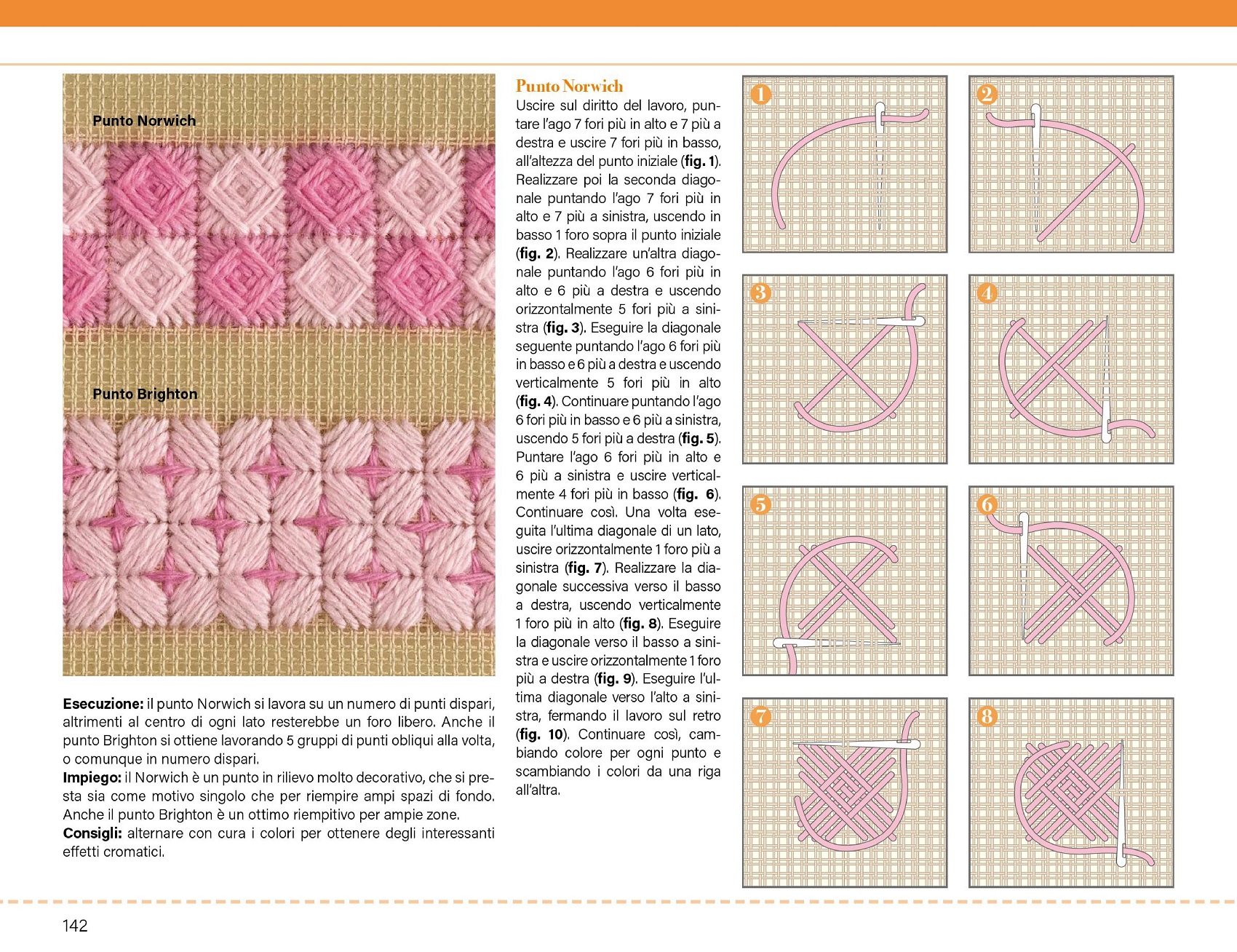 Punto Norwich

Punto Brighton

Esecuzione: il punto Norwich si lavora su un numero di punti dispari, altrimenti al centro di ogni lato resterebbe un foro libero. Anche il punto Brighton si ottiene lavorando 5 gruppi di punti obliqui alla volta, o comunque in numero dispari.
Impiego: il Norwich è un punto in rilievo molto decorativo, che si presta sia come motivo singolo che per riempire ampi spazi di fondo. Anche il punto Brighton è un ottimo riempitivo per ampie zone.
Consigli: alternare con cura i colori per ottenere degli interessanti effetti cromatici.

Punto Norwich
Uscire sul diritto del lavoro, puntare l'ago 7 fori più in alto e 7 più a destra e uscire 7 fori più in basso, all'altezza del punto iniziale (fig. 1). Realizzare poi la seconda diagonale puntando l'ago 7 fori più in alto e 7 più a sinistra, uscendo in basso 1 foro sopra il punto iniziale (fig. 2). Realizzare un'altra diagonale puntando l'ago 6 fori più in alto e 6 più a destra e uscendo orizzontalmente 5 fori più a sinistra (fig. 3). Eseguire la diagonale seguente puntando l'ago 6 fori più in basso e 6 più a destra e uscendo verticalmente 5 fori più in alto (fig. 4). Continuare puntando l'ago 6 fori più in basso e 6 più a sinistra, uscendo 5 fori più a destra (fig. 5). Puntare l'ago 6 fori più in alto e 6 più a sinistra e uscire verticalmente 4 fori più in basso (fig. 6). Continuare così. Una volta eseguita l'ultima diagonale di un lato, uscire orizzontalmente 1 foro più a sinistra (fig. 7). Realizzare la diagonale successiva verso il basso a destra, uscendo verticalmente 1 foro più in alto (fig. 8). Eseguire la diagonale verso il basso a sinistra e uscire orizzontalmente 1 foro più a destra (fig. 9). Eseguire l'ultima diagonale verso l'alto a sinistra, fermando il lavoro sul retro (fig. 10). Continuare così, cambiando colore per ogni punto e scambiando i colori da una riga all'altra.

1
2
3
4
5
6
7
8

142